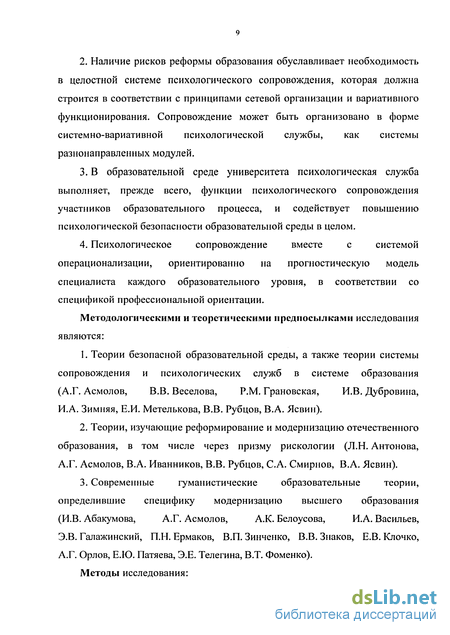 9

2. Наличие рисков реформы образования обуславливает необходимость в целостной системе психологического сопровождения, которая должна строится в соответствии с принципами сетевой организации и вариативного функционирования. Сопровождение может быть организовано в форме системно-вариативной психологической службы, как системы разнонаправленных модулей.

3. В образовательной среде университета психологическая служба выполняет, прежде всего, функции психологического сопровождения участников образовательного процесса, и содействует повышению психологической безопасности образовательной среды в целом.

4. Психологическое сопровождение вместе с системой операционализации, ориентированно на прогностическую модель специалиста каждого образовательного уровня, в соответствии со спецификой профессиональной ориентации.

Методологическими и теоретическими предпосылками исследования являются:

1. Теории безопасной образовательной среды, а также теории системы сопровождения и психологических служб в системе образования (А.Г. Асмолов, В.В. Веселова, Р.М. Грановская, И.В. Дубровина, И.А. Зимняя, Е.И. Метелькова, В.В. Рубцов, В.А. Ясвин).

2. Теории, изучающие реформирование и модернизацию отечественного образования, в том числе через призму рискологии (Л.Н. Антонова, А.Г. Асмолов, В.А. Иванников, В.В. Рубцов, С.А. Смирнов, В.А. Ясвин).

3. Современные гуманистические образовательные теории, определившие специфику модернизацию высшего образования (И.В. Абакумова, А.Г. Асмолов, А.К. Белоусова, И.А. Васильев, Э.В. Галажинский, П.Н. Ермаков, В.П. Зинченко, В.В. Знаков, Е.В. Клочко, А.Г. Орлов, Е.Ю. Патяева, Э.Е. Телегина, В.Т. Фоменко).

Методы исследования:

dsLib.net
библиотека диссертаций